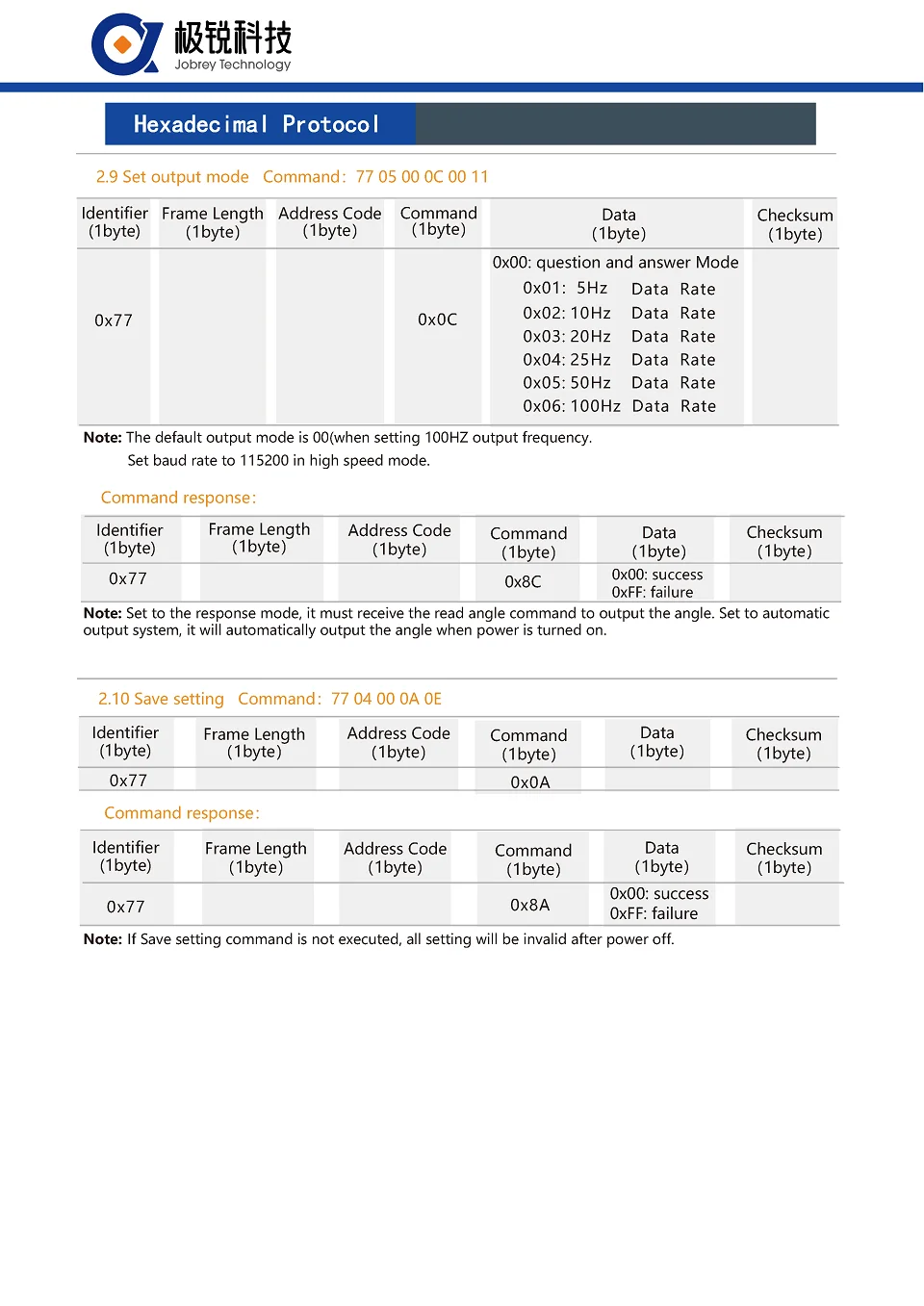 极锐科技
Jobrey Technology

Hexadecimal Protocol

2.9 Set output mode Command: 77 05 00 0C 00 11

| Identifier (1byte) | Frame Length (1byte) | Address Code (1byte) | Command (1byte) | Data (1byte) | Checksum (1byte) |
|---|---|---|---|---|---|
| 0x77 | | | 0x0C | 0x00: question and answer Mode 0x01: 5Hz Data Rate 0x02: 10Hz Data Rate 0x03: 20Hz Data Rate 0x04: 25Hz Data Rate 0x05: 50Hz Data Rate 0x06: 100Hz Data Rate | |

Note: The default output mode is 00(when setting 100HZ output frequency.
Set baud rate to 115200 in high speed mode.

Command response:

| Identifier (1byte) | Frame Length (1byte) | Address Code (1byte) | Command (1byte) | Data (1byte) | Checksum (1byte) |
|---|---|---|---|---|---|
| 0x77 | | | 0x8C | 0x00: success 0xFF: failure | |

Note: Set to the response mode, it must receive the read angle command to output the angle. Set to automatic output system, it will automatically output the angle when power is turned on.

2.10 Save setting Command: 77 04 00 0A 0E

| Identifier (1byte) | Frame Length (1byte) | Address Code (1byte) | Command (1byte) | Data (1byte) | Checksum (1byte) |
|---|---|---|---|---|---|
| 0x77 | | | 0x0A | | |

Command response:

| Identifier (1byte) | Frame Length (1byte) | Address Code (1byte) | Command (1byte) | Data (1byte) | Checksum (1byte) |
|---|---|---|---|---|---|
| 0x77 | | | 0x8A | 0x00: success 0xFF: failure | |

Note: If Save setting command is not executed, all setting will be invalid after power off.